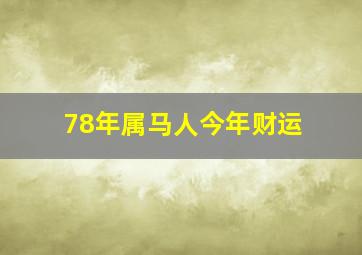 78年属马人今年财运